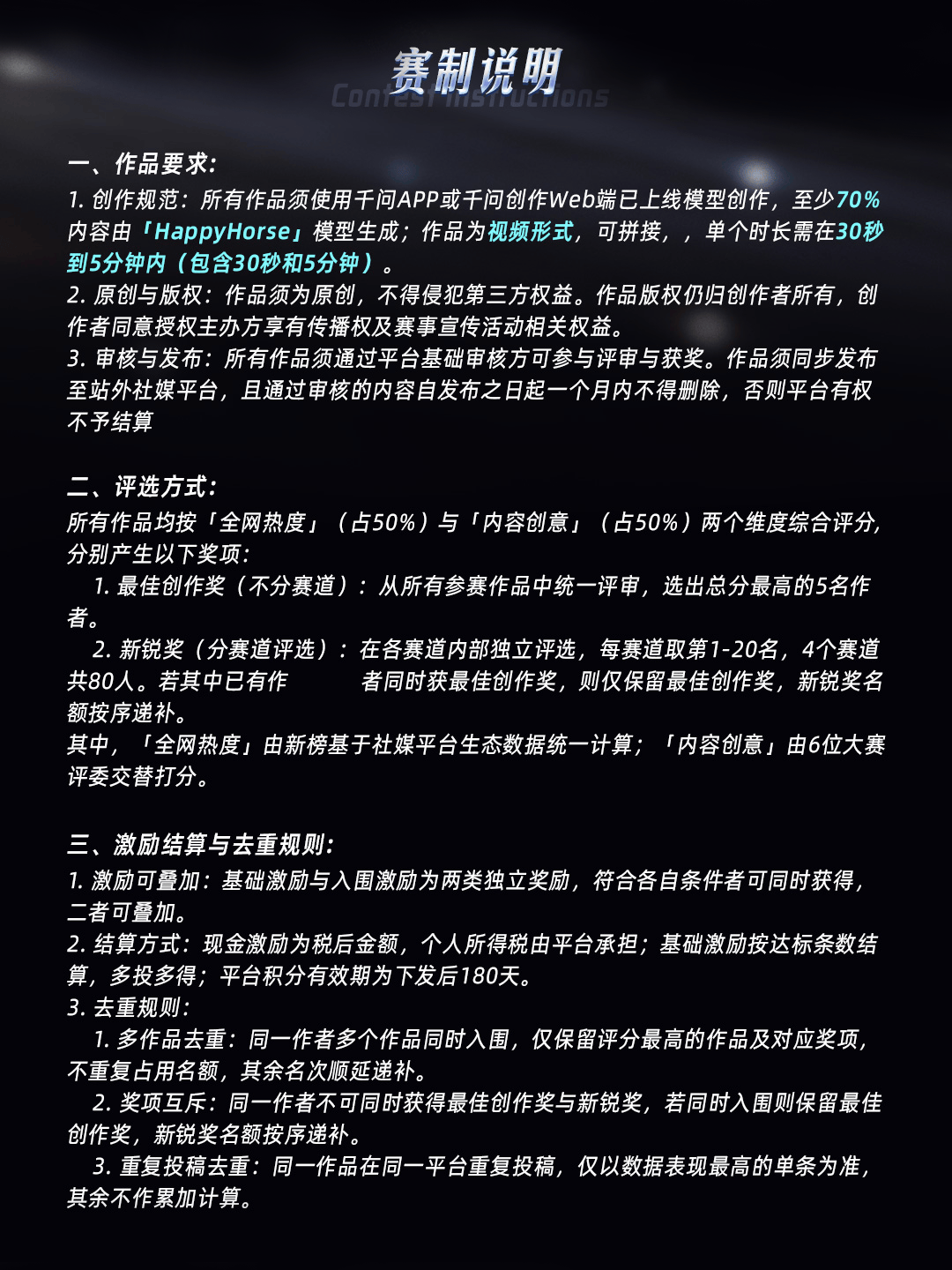 赛制说明

Contest Instructions

一、作品要求:

1. 创作规范:所有作品须使用千问APP或千问创作Web端已上线模型创作，至少70%内容由「HappyHorse」模型生成;作品为视频形式，可拼接，，单个时长需在30秒到5分钟内（包含30秒和5分钟）。

2. 原创与版权:作品须为原创，不得侵犯第三方权益。作品版权仍归创作者所有，创作者同意授权主办方享有传播权及赛事宣传活动相关权益。

3. 审核与发布:所有作品须通过平台基础审核方可参与评审与获奖。作品须同步发布至站外社媒平台，且通过审核的内容自发布之日起一个月内不得删除，否则平台有权不予结算

二、评选方式:

所有作品均按「全网热度」（占50%）与「内容创意」（占50%）两个维度综合评分,分别产生以下奖项:

1. 最佳创作奖（不分赛道）：从所有参赛作品中统一评审，选出总分最高的5名作者。

2. 新锐奖（分赛道评选）：在各赛道内部独立评选，每赛道取第1-20名，4个赛道共80人。若其中已有作 者同时获最佳创作奖，则仅保留最佳创作奖，新锐奖名额按序递补。

其中，「全网热度」由新榜基于社媒平台生态数据统一计算;「内容创意」由6位大赛评委交替打分。

三、激励结算与去重规则:

1. 激励可叠加:基础激励与入围激励为两类独立奖励，符合各自条件者可同时获得，二者可叠加。

2. 结算方式:现金激励为税后金额，个人所得税由平台承担;基础激励按达标条数结算，多投多得;平台积分有效期为下发后180天。

3. 去重规则:

1. 多作品去重:同一作者多个作品同时入围，仅保留评分最高的作品及对应奖项，不重复占用名额，其余名次顺延递补。

2. 奖项互斥:同一作者不可同时获得最佳创作奖与新锐奖，若同时入围则保留最佳创作奖，新锐奖名额按序递补。

3. 重复投稿去重:同一作品在同一平台重复投稿，仅以数据表现最高的单条为准，其余不作累加计算。